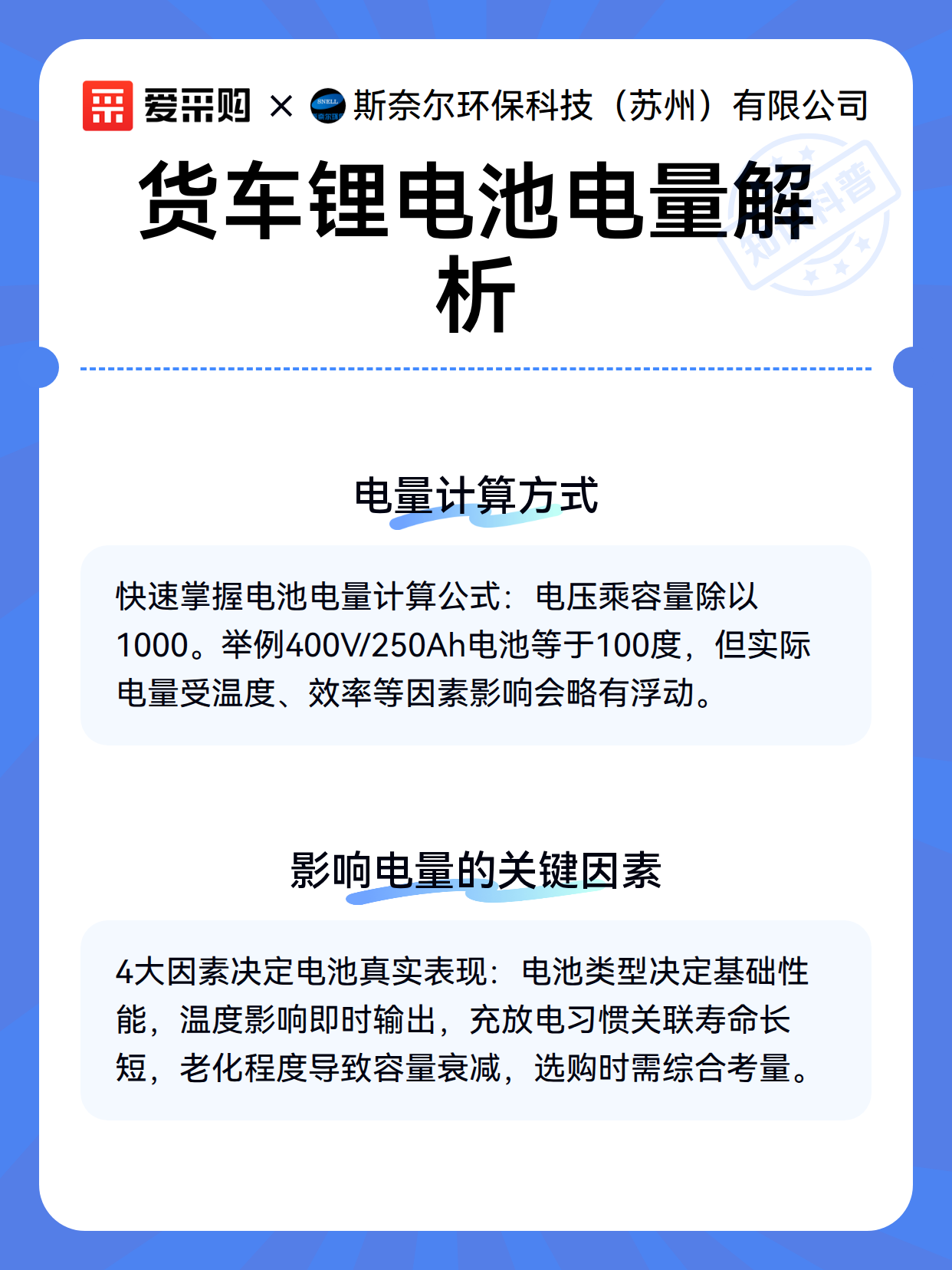 爱采购 × SNELL 斯奈尔环保科技（苏州）有限公司

知识科普

货车锂电池电量解析

电量计算方式

快速掌握电池电量计算公式：电压乘容量除以1000。举例400V/250Ah电池等于100度，但实际电量受温度、效率等因素影响会略有浮动。

影响电量的关键因素

4大因素决定电池真实表现：电池类型决定基础性能，温度影响即时输出，充放电习惯关联寿命长短，老化程度导致容量衰减，选购时需综合考量。